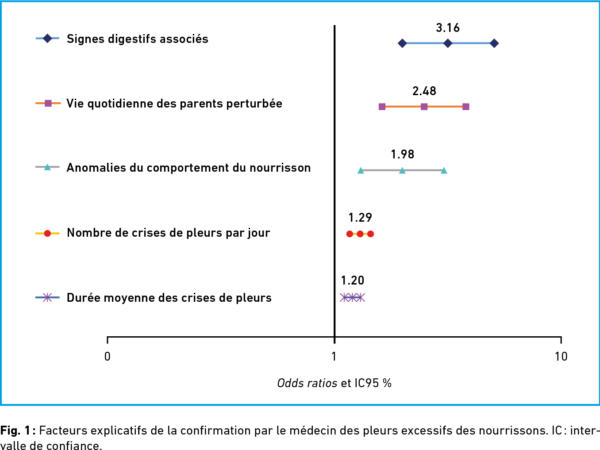 Signes digestifs associés

3.16

Vie quotidienne des parents perturbée

2.48

Anomalies du comportement du nourrisson

1.98

Nombre de crises de pleurs par jour

1.29

Durée moyenne des crises de pleurs

1.20

0

1

10

Odds ratios et IC95 %

Fig. 1 : Facteurs explicatifs de la confirmation par le médecin des pleurs excessifs des nourrissons. IC : intervalle de confiance.